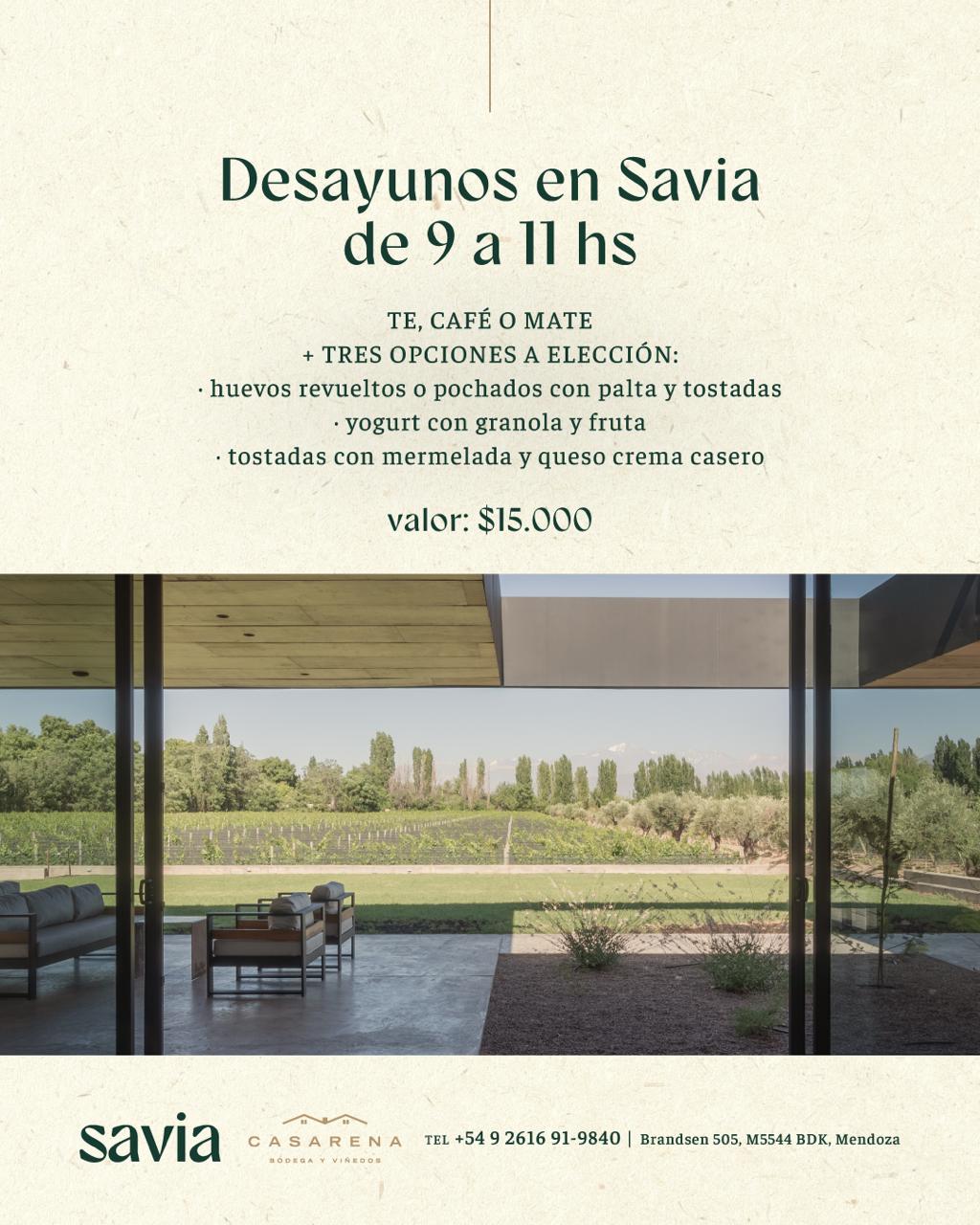 Desayunos en Savia
de 9 a 11 hs

TE, CAFÉ O MATE
+ TRES OPCIONES A ELECCIÓN:
· huevos revueltos o pochados con palta y tostadas
· yogurt con granola y fruta
· tostadas con mermelada y queso crema casero

valor: $15.000

savia

CASARENA
BODEGA Y VIÑEDOS

TEL +54 9 2616 91-9840 | Brandsen 505, M5544 BDK, Mendoza